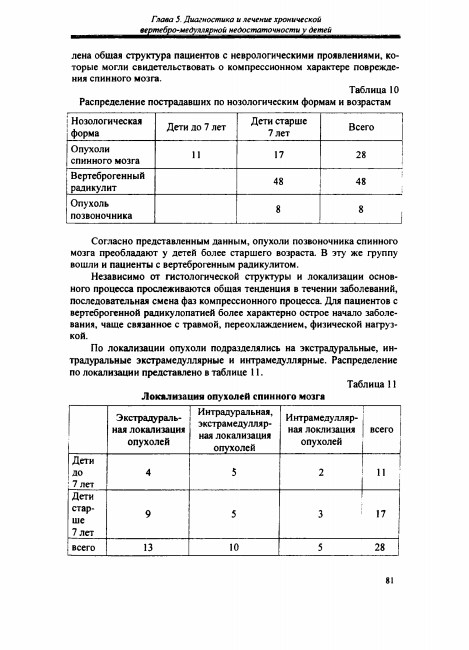 Глава 5. Диагностика и лечение хронической вертебро-медуллярной недостаточности у детей

лена общая структура пациентов с неврологическими проявлениями, которые могли свидетельствовать о компрессионном характере повреждения спинного мозга.

Таблица 10

Распределение пострадавших по нозологическим формам и возрастам

| Нозологическая форма | Дети до 7 лет | Дети старше 7 лет | Всего |
|---|---|---|---|
| Опухоли спинного мозга | 11 | 17 | 28 |
| Вертеброгенный радикулит | | 48 | 48 |
| Опухоль позвоночника | | 8 | 8 |

Согласно представленным данным, опухоли позвоночника спинного мозга преобладают у детей более старшего возраста. В эту же группу вошли и пациенты с вертеброгенным радикулитом.

Независимо от гистологической структуры и локализации основного процесса прослеживаются общая тенденция в течении заболеваний, последовательная смена фаз компрессионного процесса. Для пациентов с вертеброгенной радикулопатией более характерно острое начало заболевания, чаще связанное с травмой, переохлаждением, физической нагрузкой.

По локализации опухоли подразделялись на экстрадуральные, интрадуральные экстрамедуллярные и интрамедуллярные. Распределение по локализации представлено в таблице 11.

Таблица 11

Локализация опухолей спинного мозга

| | Экстрадуральная локализация опухолей | Интрадуральная, экстрамедуллярная локализация опухолей | Интрамедуллярная локлизация опухолей | всего |
|---|---|---|---|---|
| Дети до 7 лет | 4 | 5 | 2 | 11 |
| Дети старше 7 лет | 9 | 5 | 3 | 17 |
| всего | 13 | 10 | 5 | 28 |

81